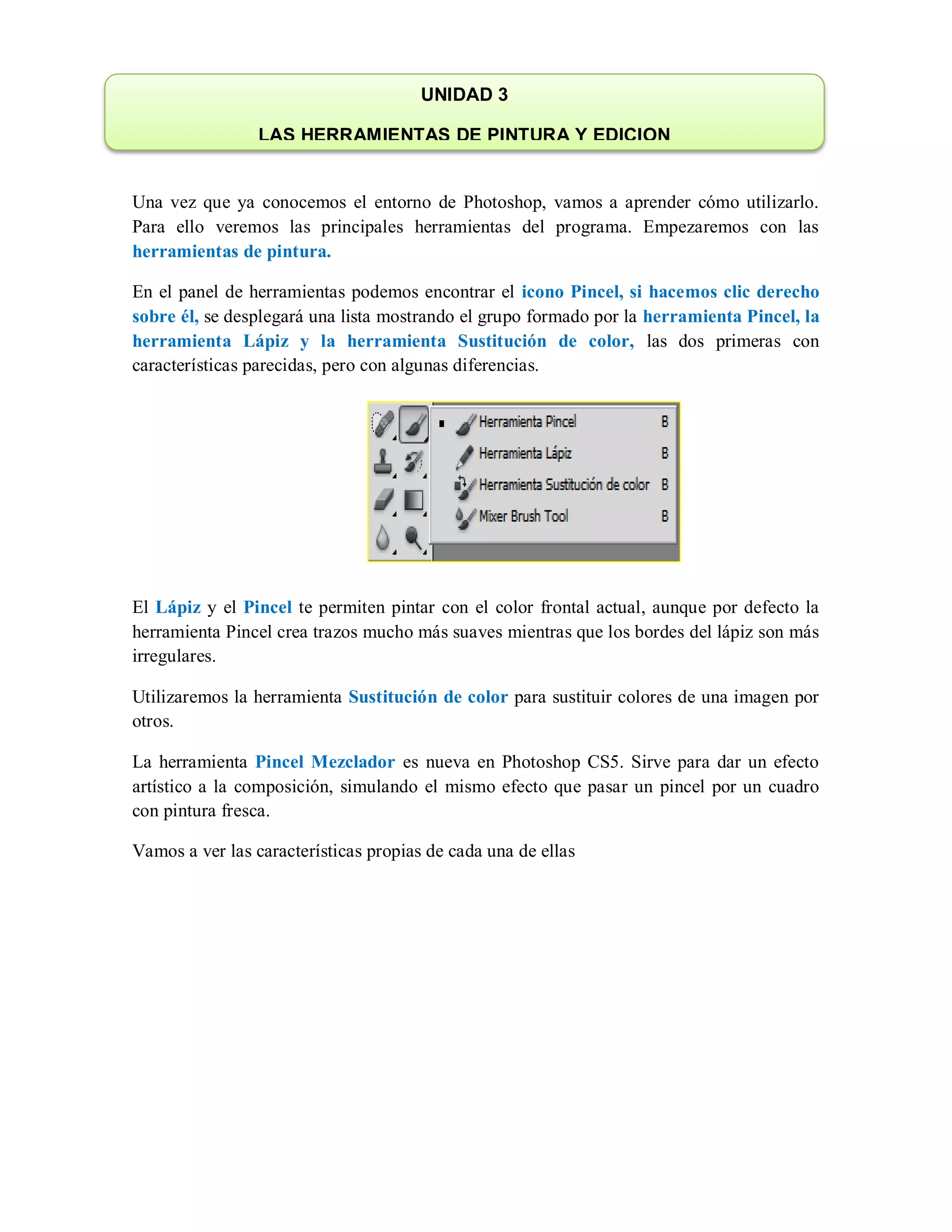 UNIDAD 3

LAS HERRAMIENTAS DE PINTURA Y EDICION

Una vez que ya conocemos el entorno de Photoshop, vamos a aprender cómo utilizarlo. Para ello veremos las principales herramientas del programa. Empezaremos con las herramientas de pintura.

En el panel de herramientas podemos encontrar el icono Pincel, si hacemos clic derecho sobre él, se desplegará una lista mostrando el grupo formado por la herramienta Pincel, la herramienta Lápiz y la herramienta Sustitución de color, las dos primeras con características parecidas, pero con algunas diferencias.

Herramienta Pincel B
Herramienta Lápiz B
Herramienta Sustitución de color B
Mixer Brush Tool B

El Lápiz y el Pincel te permiten pintar con el color frontal actual, aunque por defecto la herramienta Pincel crea trazos mucho más suaves mientras que los bordes del lápiz son más irregulares.

Utilizaremos la herramienta Sustitución de color para sustituir colores de una imagen por otros.

La herramienta Pincel Mezclador es nueva en Photoshop CS5. Sirve para dar un efecto artístico a la composición, simulando el mismo efecto que pasar un pincel por un cuadro con pintura fresca.

Vamos a ver las características propias de cada una de ellas